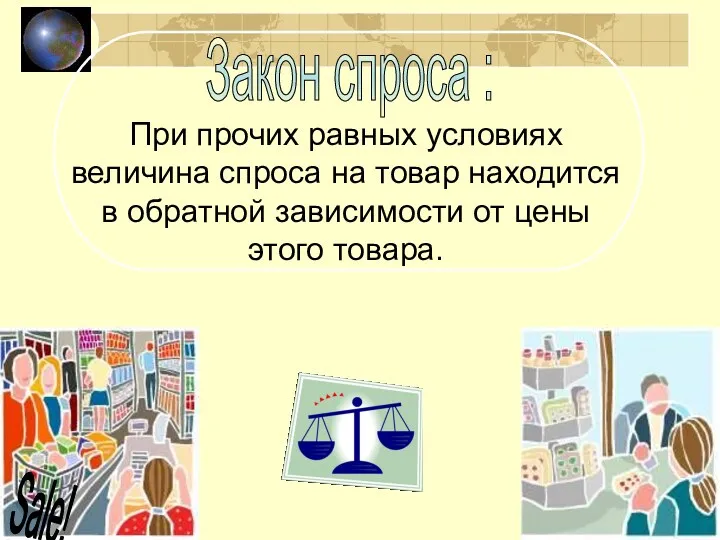 Закон спроса :

При прочих равных условиях величина спроса на товар находится в обратной зависимости от цены этого товара.

Sale!